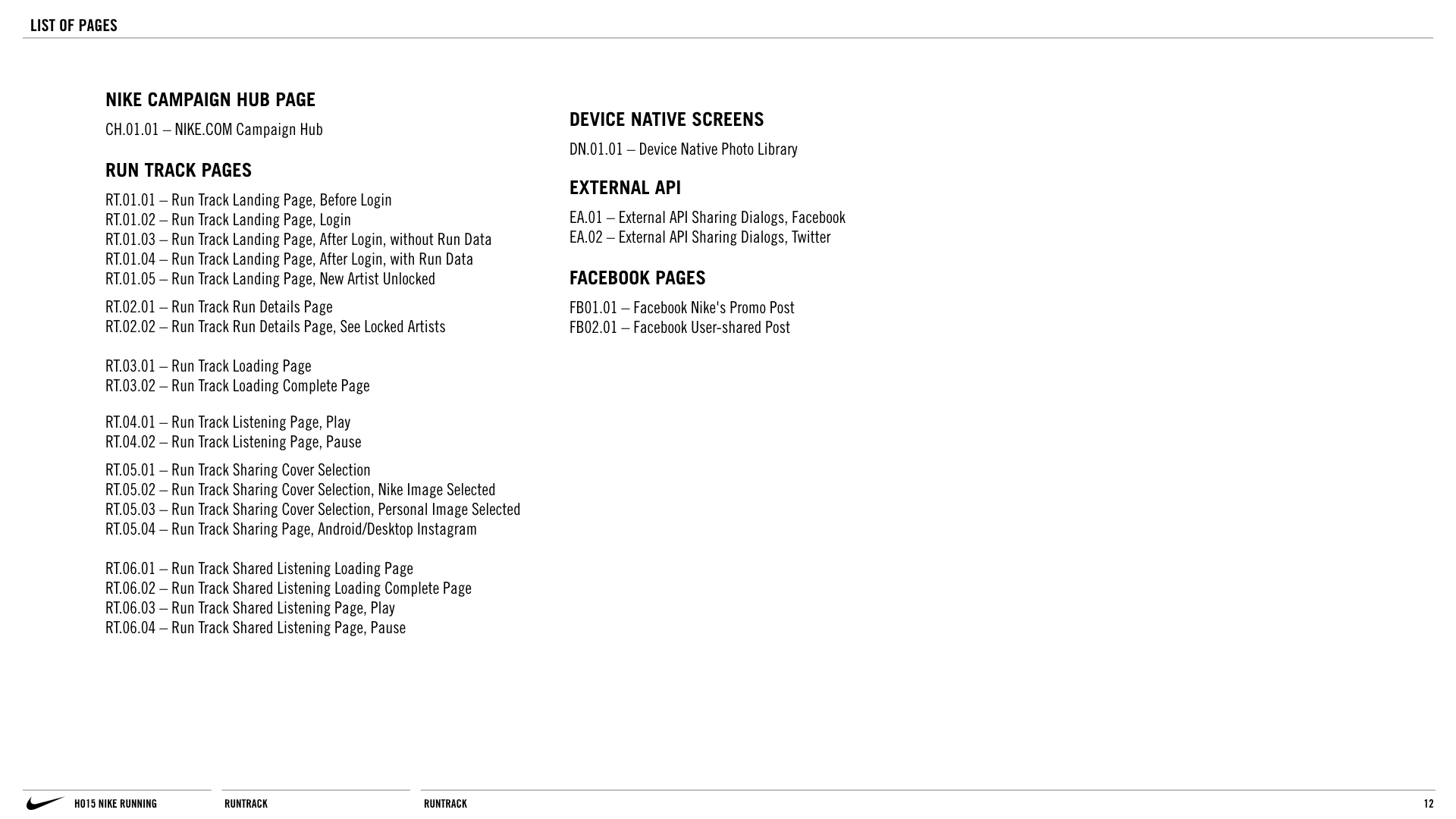 LIST OF PAGES

NIKE CAMPAIGN HUB PAGE

CH.01.01 – NIKE.COM Campaign Hub

RUN TRACK PAGES

RT.01.01 – Run Track Landing Page, Before Login
RT.01.02 – Run Track Landing Page, Login
RT.01.03 – Run Track Landing Page, After Login, without Run Data
RT.01.04 – Run Track Landing Page, After Login, with Run Data
RT.01.05 – Run Track Landing Page, New Artist Unlocked

RT.02.01 – Run Track Run Details Page
RT.02.02 – Run Track Run Details Page, See Locked Artists

RT.03.01 – Run Track Loading Page
RT.03.02 – Run Track Loading Complete Page

RT.04.01 – Run Track Listening Page, Play
RT.04.02 – Run Track Listening Page, Pause

RT.05.01 – Run Track Sharing Cover Selection
RT.05.02 – Run Track Sharing Cover Selection, Nike Image Selected
RT.05.03 – Run Track Sharing Cover Selection, Personal Image Selected
RT.05.04 – Run Track Sharing Page, Android/Desktop Instagram

RT.06.01 – Run Track Shared Listening Loading Page
RT.06.02 – Run Track Shared Listening Loading Complete Page
RT.06.03 – Run Track Shared Listening Page, Play
RT.06.04 – Run Track Shared Listening Page, Pause

DEVICE NATIVE SCREENS

DN.01.01 – Device Native Photo Library

EXTERNAL API

EA.01 – External API Sharing Dialogs, Facebook
EA.02 – External API Sharing Dialogs, Twitter

FACEBOOK PAGES

FB01.01 – Facebook Nike's Promo Post
FB02.01 – Facebook User-shared Post

HO15 NIKE RUNNING RUNTRACK RUNTRACK 12